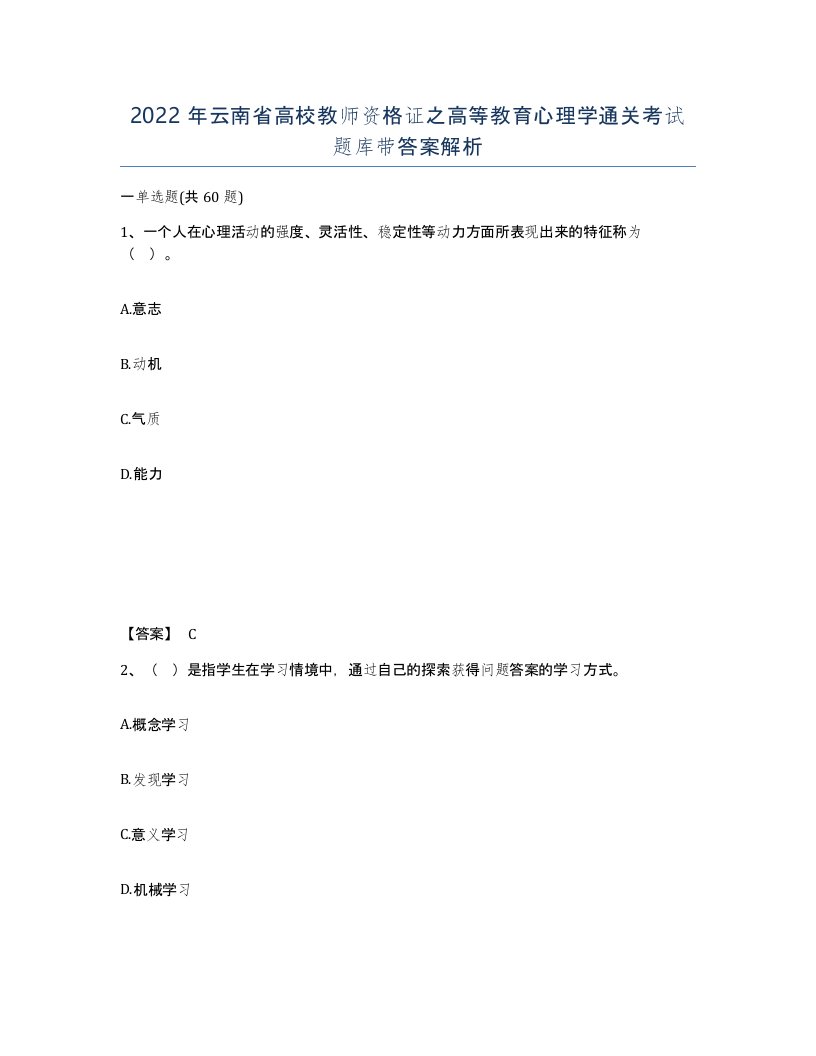 2022年云南省高校教师资格证之高等教育心理学通关考试题库带答案解析

一单选题(共60题)

1、一个人在心理活动的强度、灵活性、稳定性等动力方面所表现出来的特征称为（ ）。

A.意志

B.动机

C.气质

D.能力

【答案】 C

2、（ ）是指学生在学习情境中，通过自己的探索获得问题答案的学习方式。

A.概念学习

B.发现学习

C.意义学习

D.机械学习